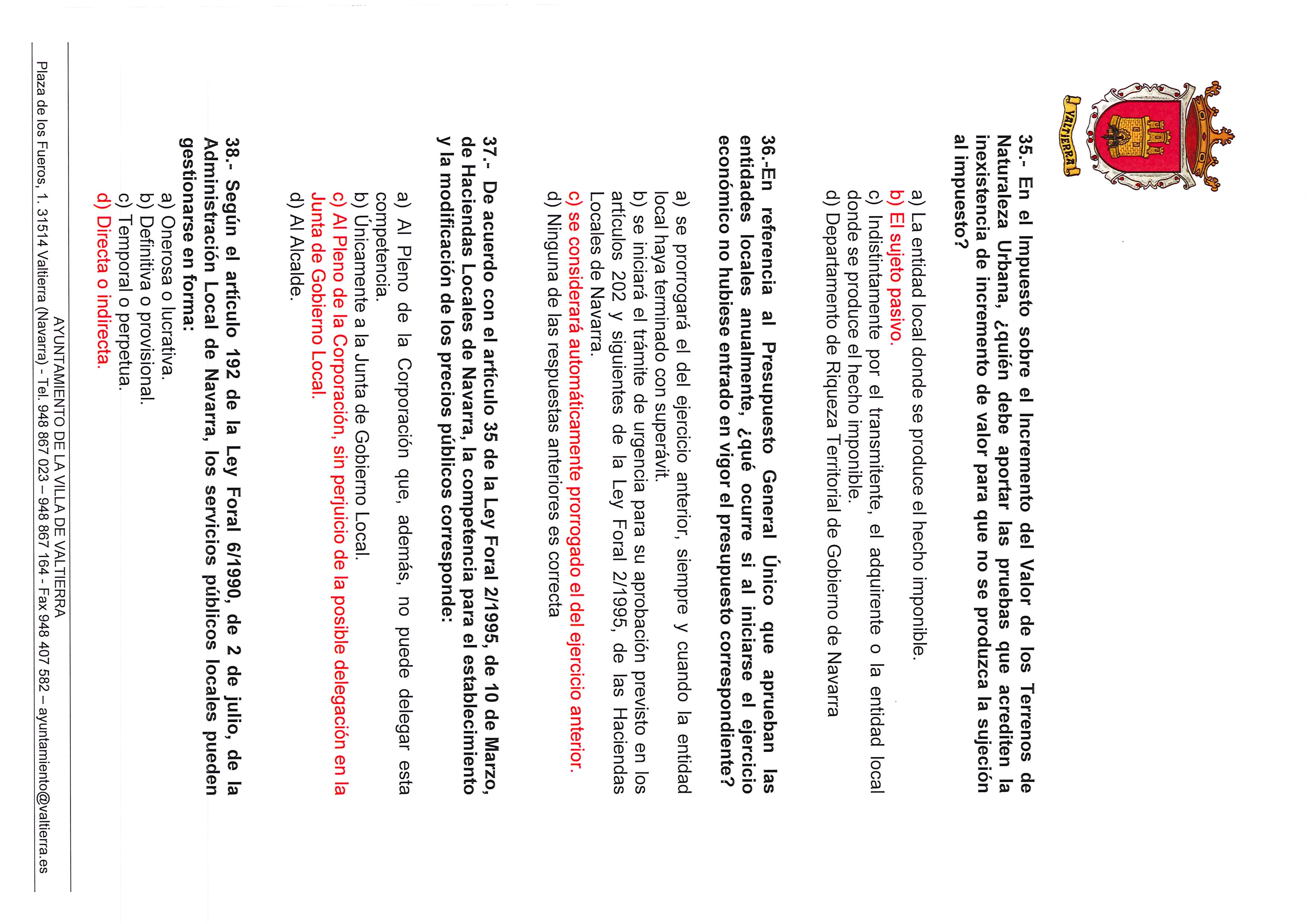 VALTIERRA

35.- En el Impuesto sobre el Incremento del Valor de los Terrenos de Naturaleza Urbana, ¿quién debe aportar las pruebas que acrediten la inexistencia de incremento de valor para que no se produzca la sujeción al impuesto?

a) La entidad local donde se produce el hecho imponible.
b) El sujeto pasivo.
c) Indistintamente por el transmitente, el adquirente o la entidad local donde se produce el hecho imponible.
d) Departamento de Riqueza Territorial de Gobierno de Navarra

36.-En referencia al Presupuesto General Único que aprueban las entidades locales anualmente, ¿qué ocurre si al iniciarse el ejercicio económico no hubiese entrado en vigor el presupuesto correspondiente?

a) se prorrogará el del ejercicio anterior, siempre y cuando la entidad local haya terminado con superávit.
b) se iniciará el trámite de urgencia para su aprobación previsto en los artículos 202 y siguientes de la Ley Foral 2/1995, de las Haciendas Locales de Navarra.
c) se considerará automáticamente prorrogado el del ejercicio anterior.
d) Ninguna de las respuestas anteriores es correcta

37.- De acuerdo con el artículo 35 de la Ley Foral 2/1995, de 10 de Marzo, de Haciendas Locales de Navarra, la competencia para el establecimiento y la modificación de los precios públicos corresponde:

a) Al Pleno de la Corporación que, además, no puede delegar esta competencia.
b) Únicamente a la Junta de Gobierno Local.
c) Al Pleno de la Corporación, sin perjuicio de la posible delegación en la Junta de Gobierno Local.
d) Al Alcalde.

38.- Según el artículo 192 de la Ley Foral 6/1990, de 2 de julio, de la Administración Local de Navarra, los servicios públicos locales pueden gestionarse en forma:
a) Onerosa o lucrativa.
b) Definitiva o provisional.
c) Temporal o perpetua.
d) Directa o indirecta.

AYUNTAMIENTO DE LA VILLA DE VALTIERRA
Plaza de los Fueros, 1. 31514 Valtierra (Navarra) - Tel. 948 867 023 – 948 867 164 - Fax 948 407 582 – ayuntamiento@valtierra.es